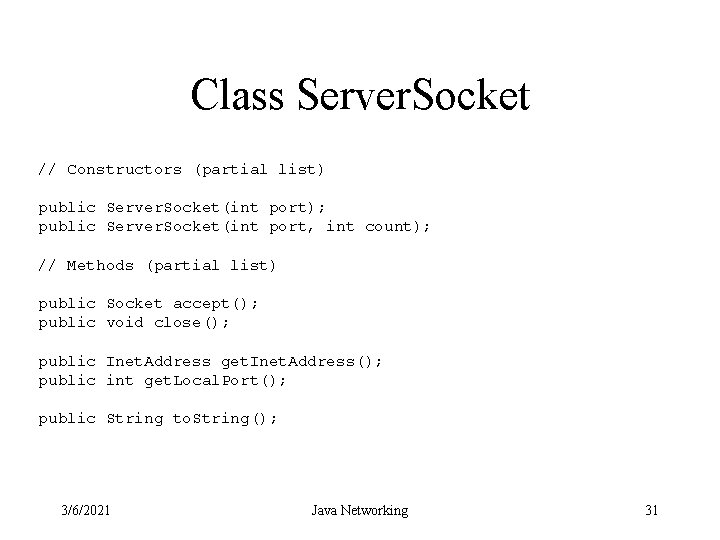 Class ServerSocket

// Constructors (partial list)

public ServerSocket(int port);
public ServerSocket(int port, int count);

// Methods (partial list)

public Socket accept();
public void close();

public InetAddress getInetAddress();
public int getLocalPort();

public String toString();

3/6/2021

Java Networking

31